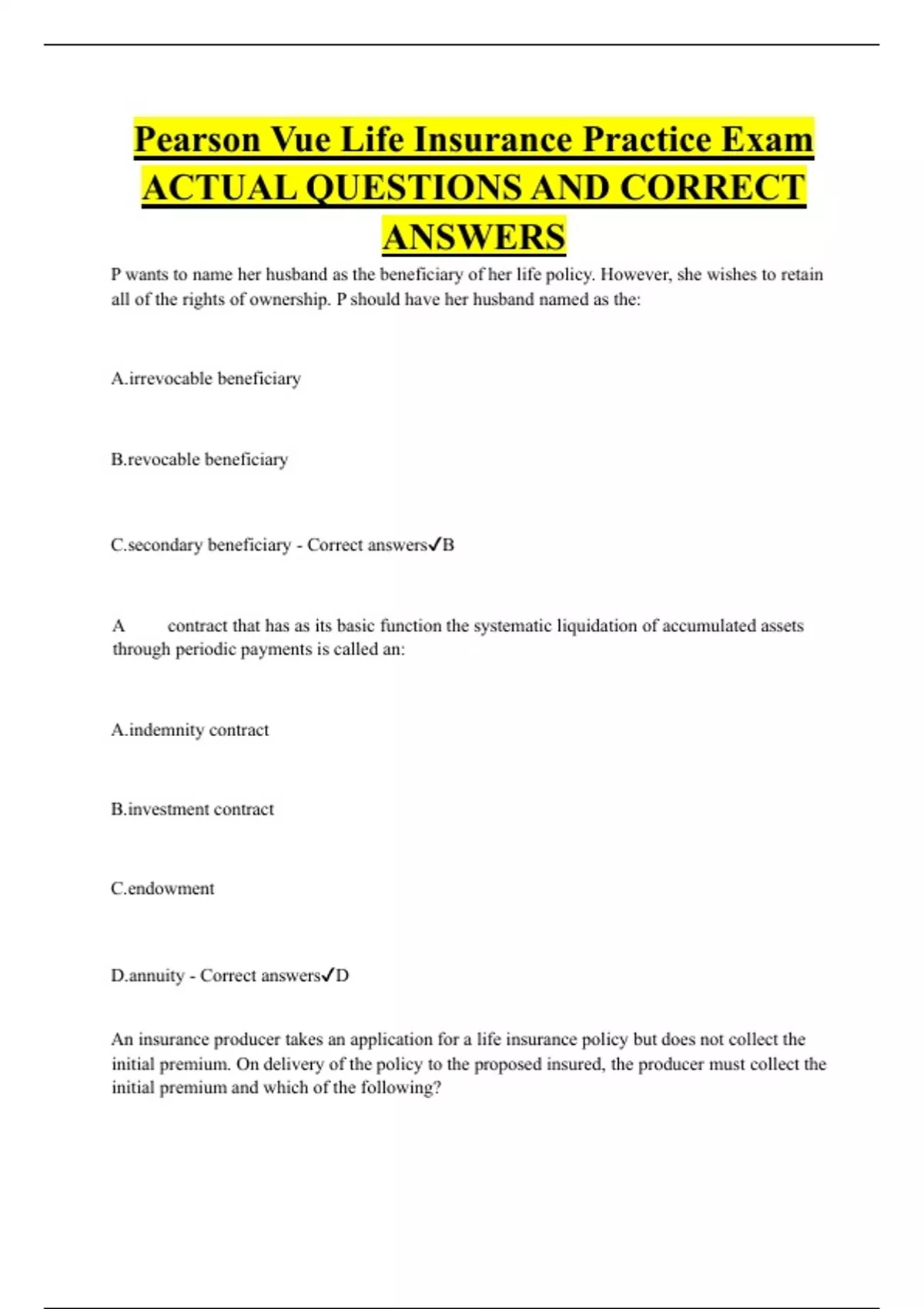 Pearson Vue Life Insurance Practice Exam ACTUAL QUESTIONS AND CORRECT ANSWERS

P wants to name her husband as the beneficiary of her life policy. However, she wishes to retain all of the rights of ownership. P should have her husband named as the:

A.irrevocable beneficiary

B.revocable beneficiary

C.secondary beneficiary - Correct answers✓B

A contract that has as its basic function the systematic liquidation of accumulated assets through periodic payments is called an:

A.indemnity contract

B.investment contract

C.endowment

D.annuity - Correct answers✓D

An insurance producer takes an application for a life insurance policy but does not collect the initial premium. On delivery of the policy to the proposed insured, the producer must collect the initial premium and which of the following?